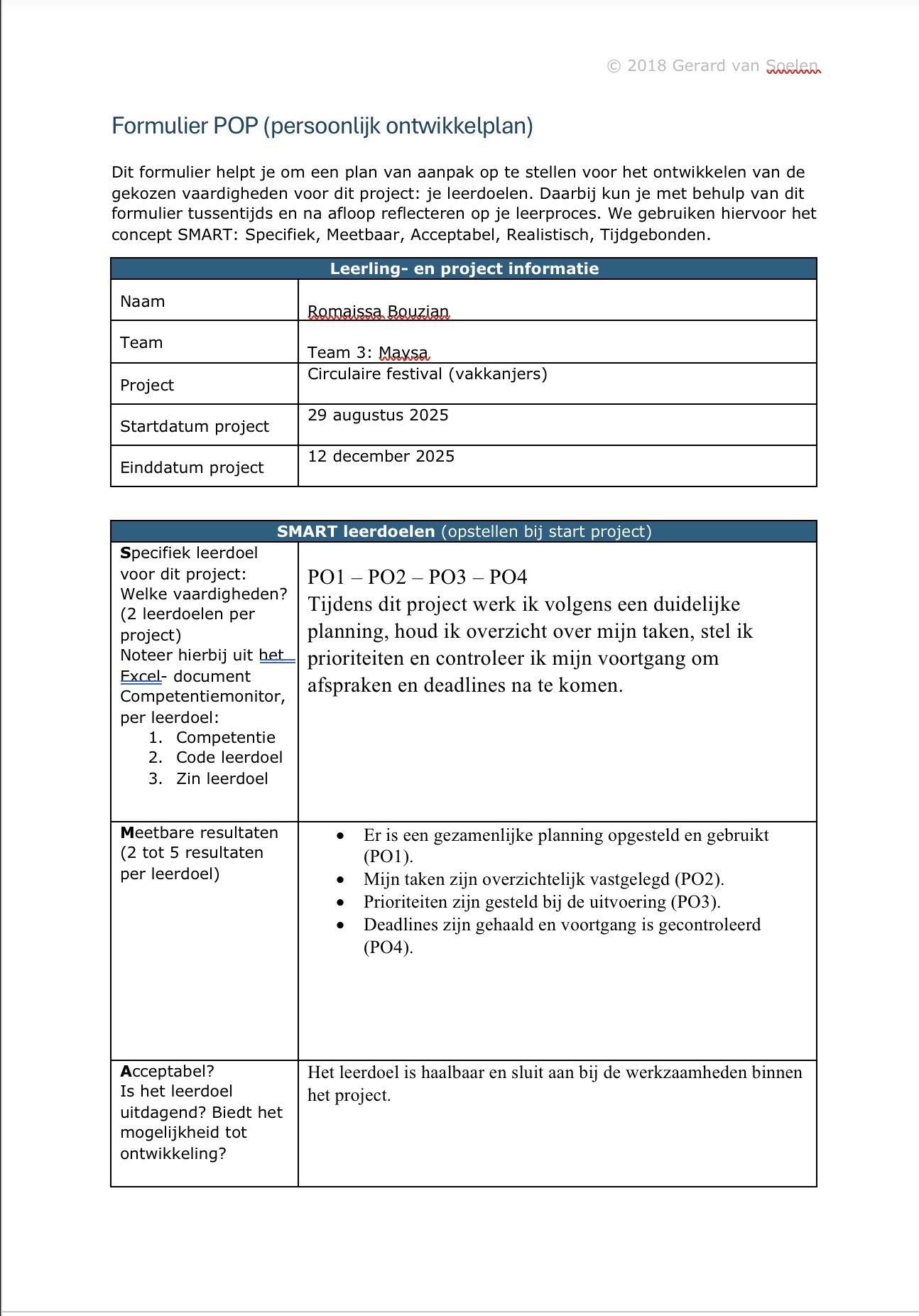 © 2018 Gerard van Soelen

Formulier POP (persoonlijk ontwikkelplan)

Dit formulier helpt je om een plan van aanpak op te stellen voor het ontwikkelen van de gekozen vaardigheden voor dit project: je leerdoelen. Daarbij kun je met behulp van dit formulier tussentijds en na afloop reflecteren op je leerproces. We gebruiken hiervoor het concept SMART: Specifiek, Meetbaar, Acceptabel, Realistisch, Tijdgebonden.

| Leerling- en project informatie | |
|---|---|
| Naam | Romaissa Bouzian |
| Team | Team 3: Maysa |
| Project | Circulaire festival (vakkanjers) |
| Startdatum project | 29 augustus 2025 |
| Einddatum project | 12 december 2025 |

| SMART leerdoelen (opstellen bij start project) | |
|---|---|
| Specifiek leerdoel voor dit project: Welke vaardigheden? (2 leerdoelen per project) Noteer hierbij uit het Excel- document Competentiemonitor, per leerdoel: 1. Competentie 2. Code leerdoel 3. Zin leerdoel | PO1 – PO2 – PO3 – PO4 Tijdens dit project werk ik volgens een duidelijke planning, houd ik overzicht over mijn taken, stel ik prioriteiten en controleer ik mijn voortgang om afspraken en deadlines na te komen. |
| Meetbare resultaten (2 tot 5 resultaten per leerdoel) | • Er is een gezamenlijke planning opgesteld en gebruikt (PO1). • Mijn taken zijn overzichtelijk vastgelegd (PO2). • Prioriteiten zijn gesteld bij de uitvoering (PO3). • Deadlines zijn gehaald en voortgang is gecontroleerd (PO4). |
| Acceptabel? Is het leerdoel uitdagend? Biedt het mogelijkheid tot ontwikkeling? | Het leerdoel is haalbaar en sluit aan bij de werkzaamheden binnen het project. |